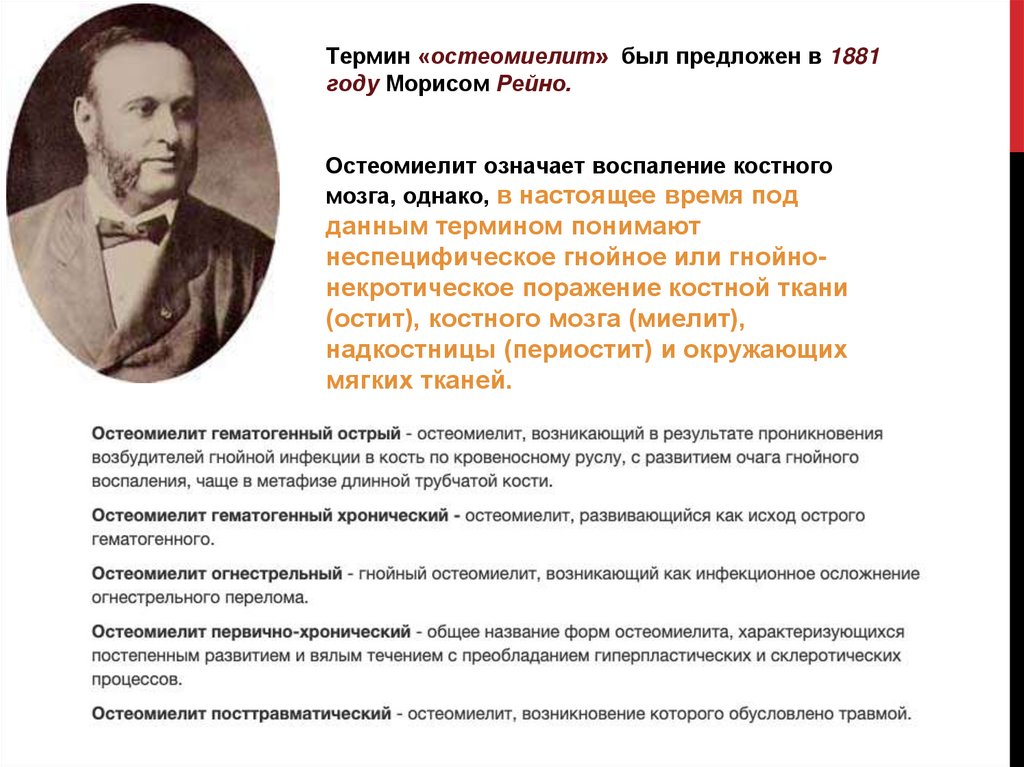 Термин «остеомиелит» был предложен в 1881 году Морисом Рейно.

Остеомиелит означает воспаление костного мозга, однако, в настоящее время под данным термином понимают неспецифическое гнойное или гнойно-некротическое поражение костной ткани (остит), костного мозга (миелит), надкостницы (периостит) и окружающих мягких тканей.

Остеомиелит гематогенный острый - остеомиелит, возникающий в результате проникновения возбудителей гнойной инфекции в кость по кровеносному руслу, с развитием очага гнойного воспаления, чаще в метафизе длинной трубчатой кости.

Остеомиелит гематогенный хронический - остеомиелит, развивающийся как исход острого гематогенного.

Остеомиелит огнестрельный - гнойный остеомиелит, возникающий как инфекционное осложнение огнестрельного перелома.

Остеомиелит первично-хронический - общее название форм остеомиелита, характеризующихся постепенным развитием и вялым течением с преобладанием гиперпластических и склеротических процессов.

Остеомиелит посттравматический - остеомиелит, возникновение которого обусловлено травмой.